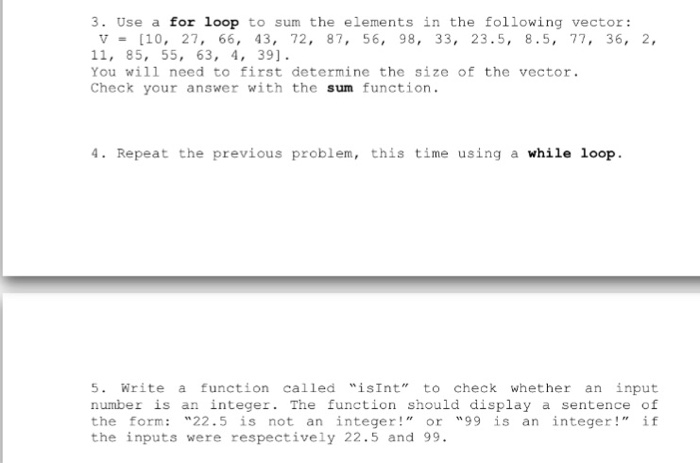 3. Use a for loop to sum the elements in the following vector:
V = [10, 27, 66, 43, 72, 87, 56, 98, 33, 23.5, 8.5, 77, 36, 2, 11, 85, 55, 63, 4, 39].
You will need to first determine the size of the vector.
Check your answer with the sum function.

4. Repeat the previous problem, this time using a while loop.

5. Write a function called "isInt" to check whether an input number is an integer. The function should display a sentence of the form: "22.5 is not an integer!" or "99 is an integer!" if the inputs were respectively 22.5 and 99.